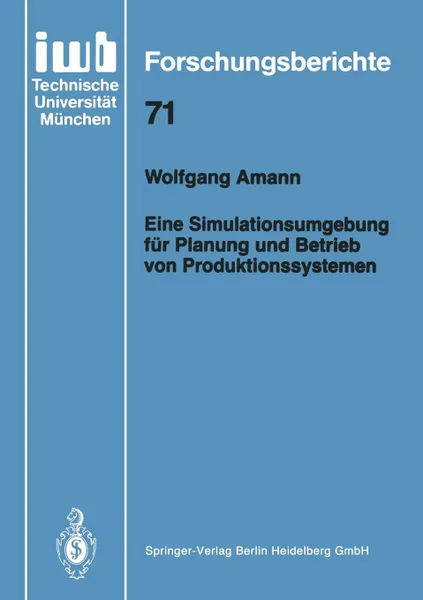 iwb
Technische
Universität
München

Forschungsberichte

71

Wolfgang Amann

Eine Simulationsumgebung für Planung und Betrieb von Produktionssystemen

Springer-Verlag Berlin Heidelberg GmbH